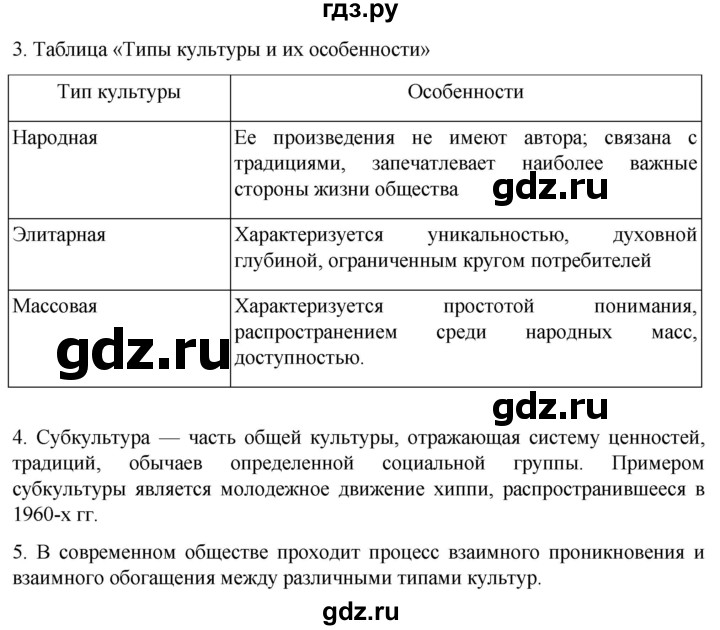 гдз.ру

3. Таблица «Типы культуры и их особенности»

| Тип культуры | Особенности |
|---|---|
| Народная | Ее произведения не имеют автора; связана с традициями, запечатлевает наиболее важные стороны жизни общества gdz.ru |
| Элитарная | Характеризуется уникальностью, духовной глубиной, ограниченным кругом потребителей |
| Массовая gdz.ru | Характеризуется простотой понимания, распространением среди народных масс, доступностью. |

gdz.ru

4. Субкультура — часть общей культуры, отражающая систему ценностей, традиций, обычаев определенной социальной группы. Примером субкультуры является молодежное движение хиппи, распространившееся в 1960-х гг.

5. В современном обществе проходит процесс взаимного проникновения и взаимного обогащения между различными типами культур.

gdz.ru